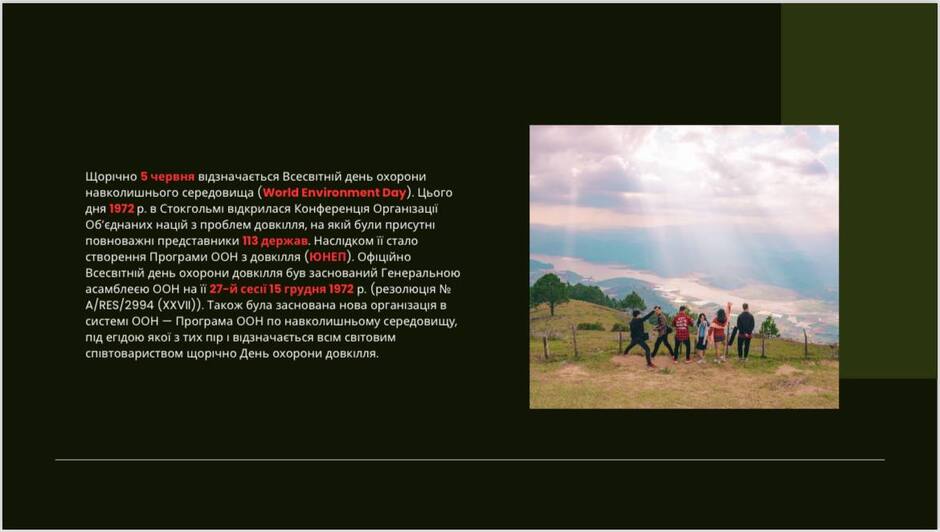 Щорічно 5 червня відзначається Всесвітній день охорони навколишнього середовища (World Environment Day). Цього дня 1972 р. в Стокгольмі відкрилася Конференція Організації Об'єднаних націй з проблем довкілля, на якій були присутні повноважні представники 113 держав. Наслідком її стало створення Програми ООН з довкілля (ЮНЕП). Офіційно Всесвітній день охорони довкілля був заснований Генеральною асамблеєю ООН на її 27-й сесії 15 грудня 1972 р. (резолюція № A/RES/2994 (XXVII)). Також була заснована нова організація в системі ООН — Програма ООН по навколишньому середовищу, під егідою якої з тих пір і відзначається всім світовим співтовариством щорічно День охорони довкілля.